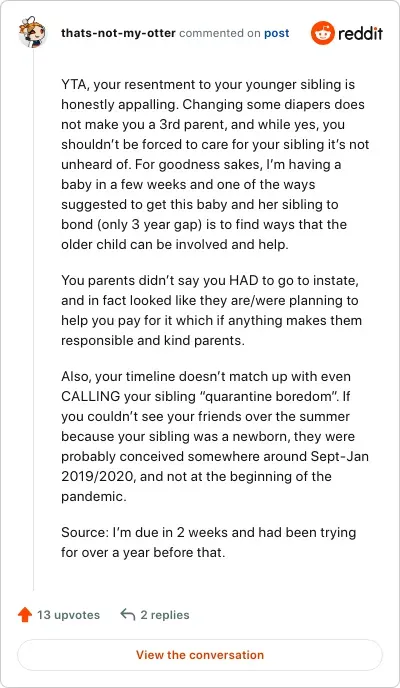 thats-not-my-otter commented on post

reddit

YTA, your resentment to your younger sibling is honestly appalling. Changing some diapers does not make you a 3rd parent, and while yes, you shouldn't be forced to care for your sibling it's not unheard of. For goodness sakes, I'm having a baby in a few weeks and one of the ways suggested to get this baby and her sibling to bond (only 3 year gap) is to find ways that the older child can be involved and help.

You parents didn't say you HAD to go to instate, and in fact looked like they are/were planning to help you pay for it which if anything makes them responsible and kind parents.

Also, your timeline doesn't match up with even CALLING your sibling "quarantine boredom". If you couldn't see your friends over the summer because your sibling was a newborn, they were probably conceived somewhere around Sept-Jan 2019/2020, and not at the beginning of the pandemic.

Source: I'm due in 2 weeks and had been trying for over a year before that.

13 upvotes

2 replies

View the conversation